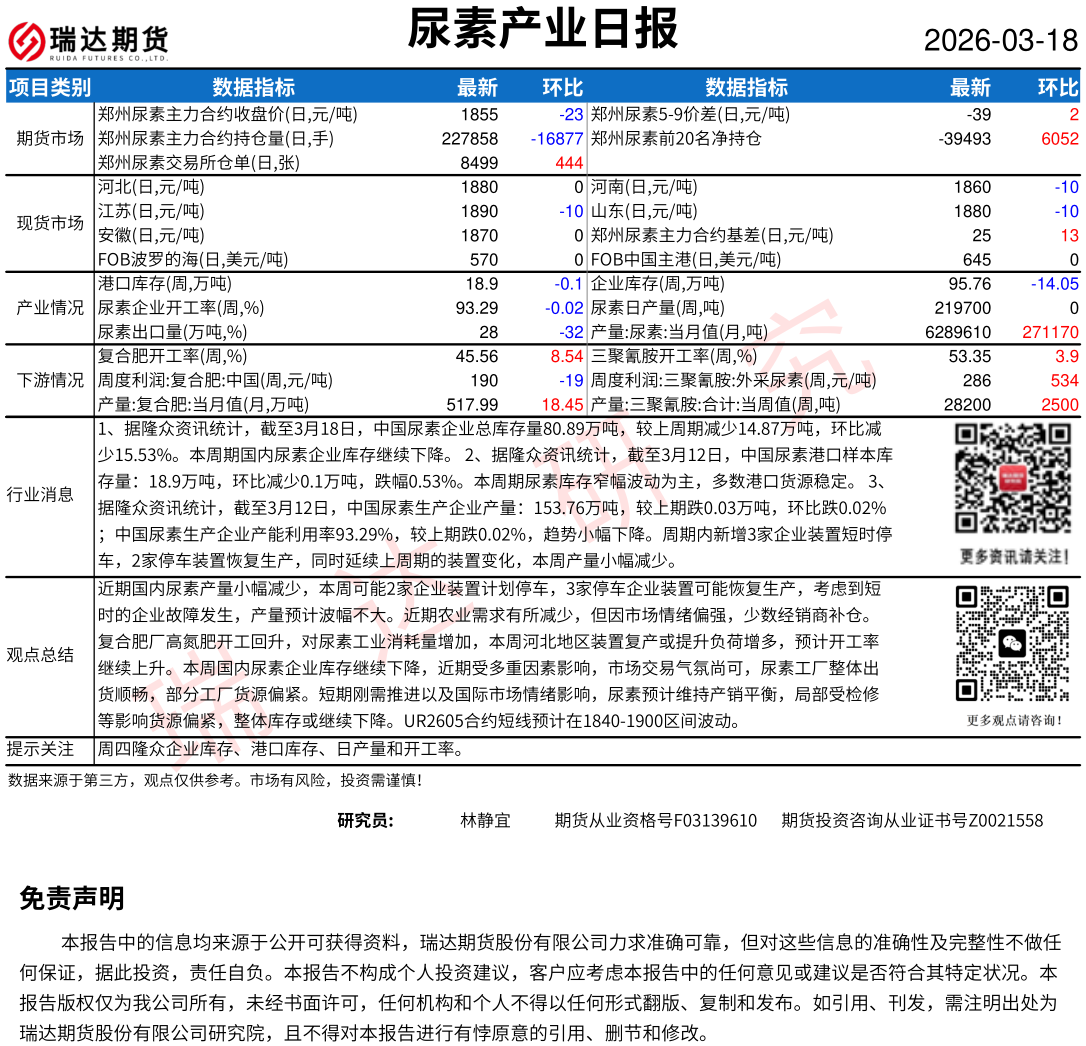 瑞达期货
RUIDA FUTURES CO.,LTD.

尿素产业日报

2026-03-18

| 项目类别 | 数据指标 | 最新 | 环比 | 数据指标 | 最新 | 环比 |
|---|---|---|---|---|---|---|
| 期货市场 | 郑州尿素主力合约收盘价(日,元/吨) | 1855 | -23 | 郑州尿素5-9价差(日,元/吨) | -39 | 2 |
| | 郑州尿素主力合约持仓量(日,手) | 227858 | -16877 | 郑州尿素前20名净持仓 | -39493 | 6052 |
| | 郑州尿素交易所仓单(日,张) | 8499 | 444 | | | |
| 现货市场 | 河北(日,元/吨) | 1880 | 0 | 河南(日,元/吨) | 1860 | -10 |
| | 江苏(日,元/吨) | 1890 | -10 | 山东(日,元/吨) | 1880 | -10 |
| | 安徽(日,元/吨) | 1870 | 0 | 郑州尿素主力合约基差(日,元/吨) | 25 | 13 |
| | FOB波罗的海(日,美元/吨) | 570 | 0 | FOB中国主港(日,美元/吨) | 645 | 0 |
| 产业情况 | 港口库存(周,万吨) | 18.9 | -0.1 | 企业库存(周,万吨) | 95.76 | -14.05 |
| | 尿素企业开工率(周,%) | 93.29 | -0.02 | 尿素日产量(周,吨) | 219700 | 0 |
| | 尿素出口量(万吨,%) | 28 | -32 | 产量:尿素:当月值(月,吨) | 6289610 | 271170 |
| 下游情况 | 复合肥开工率(周,%) | 45.56 | 8.54 | 三聚氰胺开工率(周,%) | 53.35 | 3.9 |
| | 周度利润:复合肥:中国(周,元/吨) | 190 | -19 | 周度利润:三聚氰胺:外采尿素(周,元/吨) | 286 | 534 |
| | 产量:复合肥:当月值(月,万吨) | 517.99 | 18.45 | 产量:三聚氰胺:合计:当周值(周,吨) | 28200 | 2500 |

行业消息

1、据隆众资讯统计，截至3月18日，中国尿素企业总库存量80.89万吨，较上周期减少14.87万吨，环比减少15.53%。本周期国内尿素企业库存继续下降。 2、据隆众资讯统计，截至3月12日，中国尿素港口样本库存量：18.9万吨，环比减少0.1万吨，跌幅0.53%。本周期尿素库存窄幅波动为主，多数港口货源稳定。 3、据隆众资讯统计，截至3月12日，中国尿素生产企业产量：153.76万吨，较上期跌0.03万吨，环比跌0.02%；中国尿素生产企业产能利用率93.29%，较上期跌0.02%，趋势小幅下降。周期内新增3家企业装置短时停车，2家停车装置恢复生产，同时延续上周期的装置变化，本周产量小幅减少。

更多资讯请关注！

观点总结

近期国内尿素产量小幅减少，本周可能2家企业装置计划停车，3家停车企业装置可能恢复生产，考虑到短时的企业故障发生，产量预计波幅不大。近期农业需求有所减少，但因市场情绪偏强，少数经销商补仓。复合肥厂高氮肥开工回升，对尿素工业消耗量增加，本周河北地区装置复产或提升负荷增多，预计开工率继续上升。本周国内尿素企业库存继续下降，近期受多重因素影响，市场交易气氛尚可，尿素工厂整体出货顺畅，部分工厂货源偏紧。短期刚需推进以及国际市场情绪影响，尿素预计维持产销平衡，局部受检修等影响货源偏紧，整体库存或继续下降。UR2605合约短线预计在1840-1900区间波动。

更多观点请咨询！

提示关注　周四隆众企业库存、港口库存、日产量和开工率。

数据来源于第三方，观点仅供参考。市场有风险，投资需谨慎！

研究员：　林静宜　期货从业资格号F03139610　期货投资咨询从业证书号Z0021558

免责声明

本报告中的信息均来源于公开可获得资料，瑞达期货股份有限公司力求准确可靠，但对这些信息的准确性及完整性不做任何保证，据此投资，责任自负。本报告不构成个人投资建议，客户应考虑本报告中的任何意见或建议是否符合其特定状况。本报告版权仅为我公司所有，未经书面许可，任何机构和个人不得以任何形式翻版、复制和发布。如引用、刊发，需注明出处为瑞达期货股份有限公司研究院，且不得对本报告进行有悖原意的引用、删节和修改。